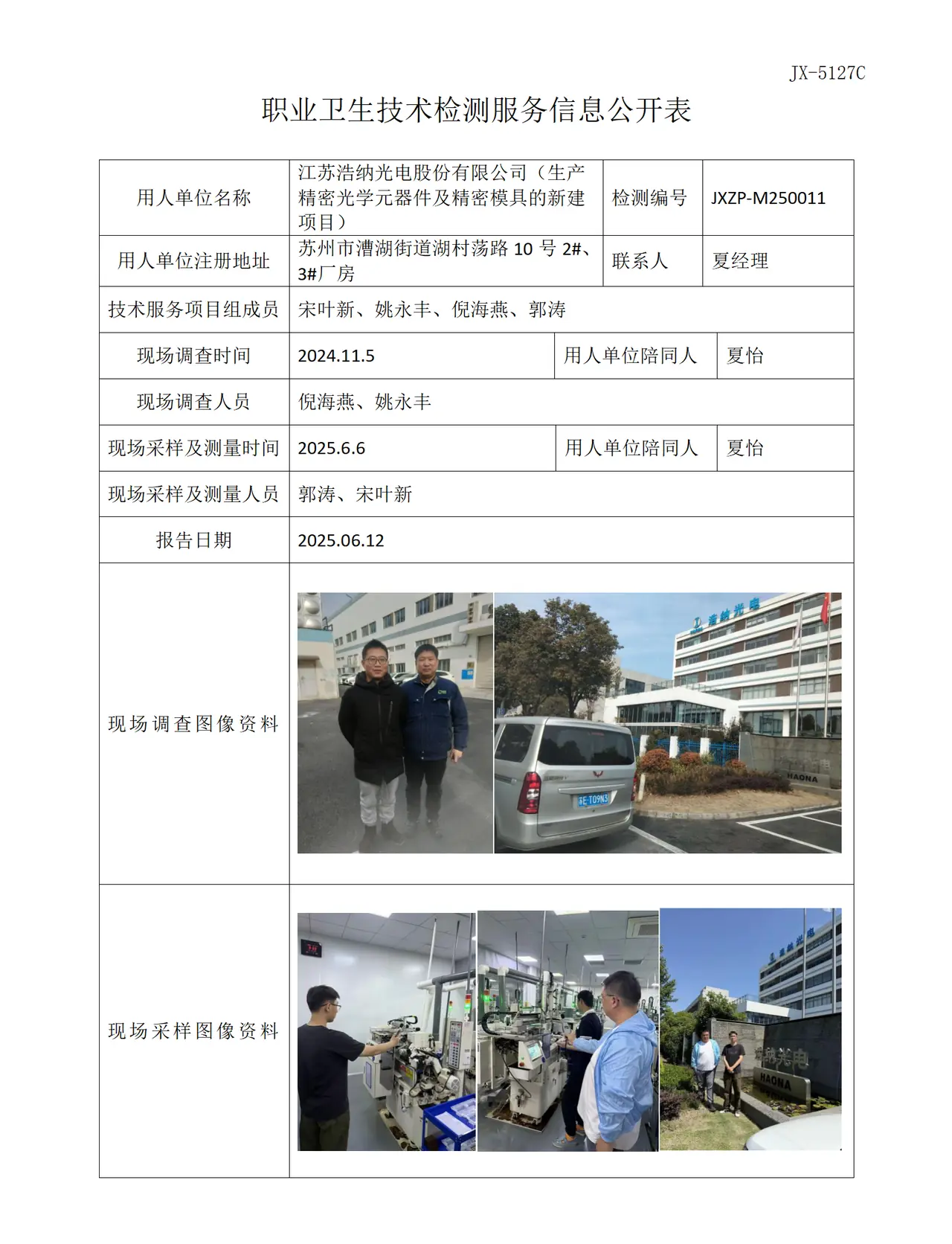 JX-5127C

职业卫生技术检测服务信息公开表

用人单位名称 江苏浩纳光电股份有限公司（生产精密光学元器件及精密模具的新建项目） 检测编号 JXZP-M250011

用人单位注册地址 苏州市漕湖街道湖村荡路10号2#、3#厂房 联系人 夏经理

技术服务项目组成员 宋叶新、姚永丰、倪海燕、郭涛

现场调查时间 2024.11.5 用人单位陪同人 夏怡

现场调查人员 倪海燕、姚永丰

现场采样及测量时间 2025.6.6 用人单位陪同人 夏怡

现场采样及测量人员 郭涛、宋叶新

报告日期 2025.06.12

现场调查图像资料

现场采样图像资料